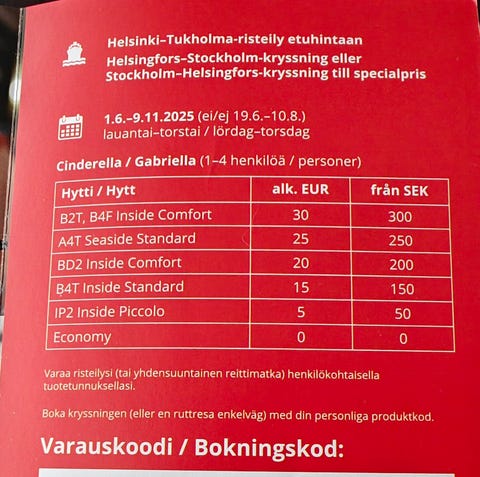 Helsinki–Tukholma-risteily etuhintaan
Helsingfors–Stockholm-kryssning eller Stockholm–Helsingfors-kryssning till specialpris

1.6.–9.11.2025 (ei/ej 19.6.–10.8.)
lauantai–torstai / lördag–torsdag

Cinderella / Gabriella (1–4 henkilöä / personer)

| Hytti / Hytt | alk. EUR | från SEK |
|---|---|---|
| B2T, B4F Inside Comfort | 30 | 300 |
| A4T Seaside Standard | 25 | 250 |
| BD2 Inside Comfort | 20 | 200 |
| B4T Inside Standard | 15 | 150 |
| IP2 Inside Piccolo | 5 | 50 |
| Economy | 0 | 0 |

Varaa risteilysi (tai yhdensuuntainen reittimatka) henkilökohtaisella tuotetunnuksellasi.

Boka kryssningen (eller en ruttresa enkelväg) med din personliga produktkod.

Varauskoodi / Bokningskod: